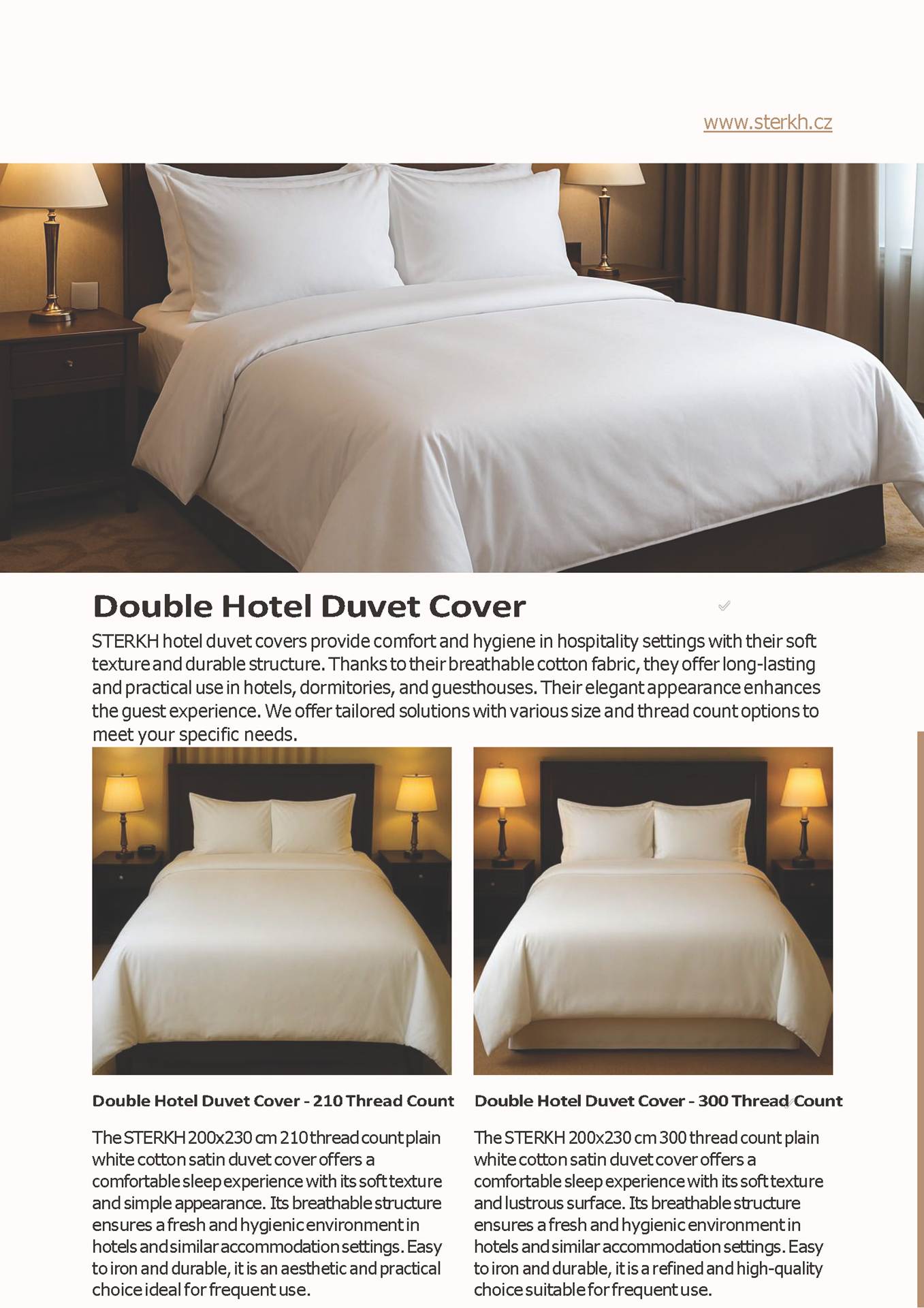 www.sterkh.cz

Double Hotel Duvet Cover

STERKH hotel duvet covers provide comfort and hygiene in hospitality settings with their soft texture and durable structure. Thanks to their breathable cotton fabric, they offer long-lasting and practical use in hotels, dormitories, and guesthouses. Their elegant appearance enhances the guest experience. We offer tailored solutions with various size and thread count options to meet your specific needs.

Double Hotel Duvet Cover - 210 Thread Count

The STERKH 200x230 cm 210 thread count plain white cotton satin duvet cover offers a comfortable sleep experience with its soft texture and simple appearance. Its breathable structure ensures a fresh and hygienic environment in hotels and similar accommodation settings. Easy to iron and durable, it is an aesthetic and practical choice ideal for frequent use.

Double Hotel Duvet Cover - 300 Thread Count

The STERKH 200x230 cm 300 thread count plain white cotton satin duvet cover offers a comfortable sleep experience with its soft texture and lustrous surface. Its breathable structure ensures a fresh and hygienic environment in hotels and similar accommodation settings. Easy to iron and durable, it is a refined and high-quality choice suitable for frequent use.